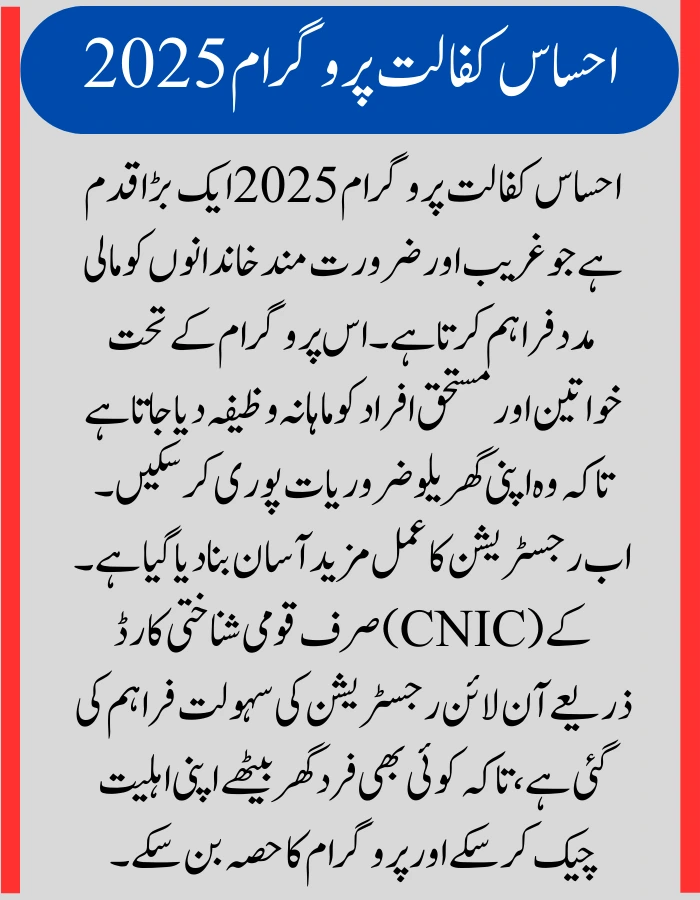 احساس کفالت پروگرام 2025

احساس کفالت پروگرام 2025 ایک بڑا قدم ہے جو غریب اور ضرورت مند خاندانوں کو مالی مدد فراہم کرتا ہے۔ اس پروگرام کے تحت خواتین اور مستحق افراد کو ماہانہ وظیفہ دیا جاتا ہے تاکہ وہ اپنی گھریلو ضروریات پوری کر سکیں۔ اب رجسٹریشن کا عمل مزید آسان بنا دیا گیا ہے۔ صرف قومی شناختی کارڈ (CNIC) کے ذریعے آن لائن رجسٹریشن کی سہولت فراہم کی گئی ہے، تاکہ کوئی بھی فرد گھر بیٹھے اپنی اہلیت چیک کر سکے اور پروگرام کا حصہ بن سکے۔